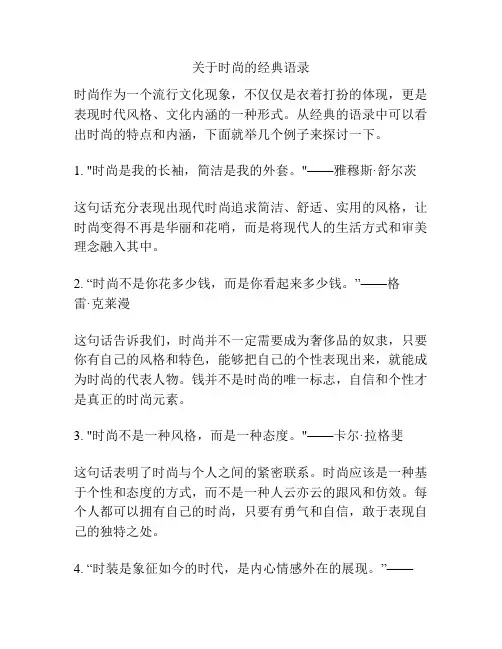 关于时尚的经典语录

时尚作为一个流行文化现象，不仅仅是衣着打扮的体现，更是表现时代风格、文化内涵的一种形式。从经典的语录中可以看出时尚的特点和内涵，下面就举几个例子来探讨一下。

1. "时尚是我的长袖，简洁是我的外套。"——雅穆斯·舒尔茨

这句话充分表现出现代时尚追求简洁、舒适、实用的风格，让时尚变得不再是华丽和花哨，而是将现代人的生活方式和审美理念融入其中。

2. “时尚不是你花多少钱，而是你看起来多少钱。”——格雷·克莱漫

这句话告诉我们，时尚并不一定需要成为奢侈品的奴隶，只要你有自己的风格和特色，能够把自己的个性表现出来，就能成为时尚的代表人物。钱并不是时尚的唯一标志，自信和个性才是真正的时尚元素。

3. "时尚不是一种风格，而是一种态度。"——卡尔·拉格斐

这句话表明了时尚与个人之间的紧密联系。时尚应该是一种基于个性和态度的方式，而不是一种人云亦云的跟风和仿效。每个人都可以拥有自己的时尚，只要有勇气和自信，敢于表现自己的独特之处。

4. “时装是象征如今的时代，是内心情感外在的展现。”——